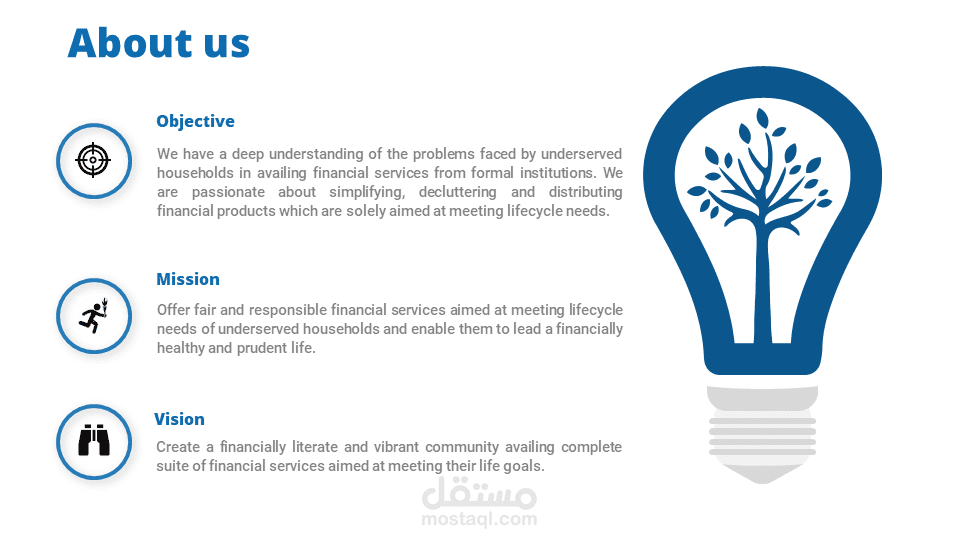 About us

Objective

We have a deep understanding of the problems faced by underserved households in availing financial services from formal institutions. We are passionate about simplifying, decluttering and distributing financial products which are solely aimed at meeting lifecycle needs.

Mission

Offer fair and responsible financial services aimed at meeting lifecycle needs of underserved households and enable them to lead a financially healthy and prudent life.

Vision

Create a financially literate and vibrant community availing complete suite of financial services aimed at meeting their life goals.

مستقل
mostaql.com